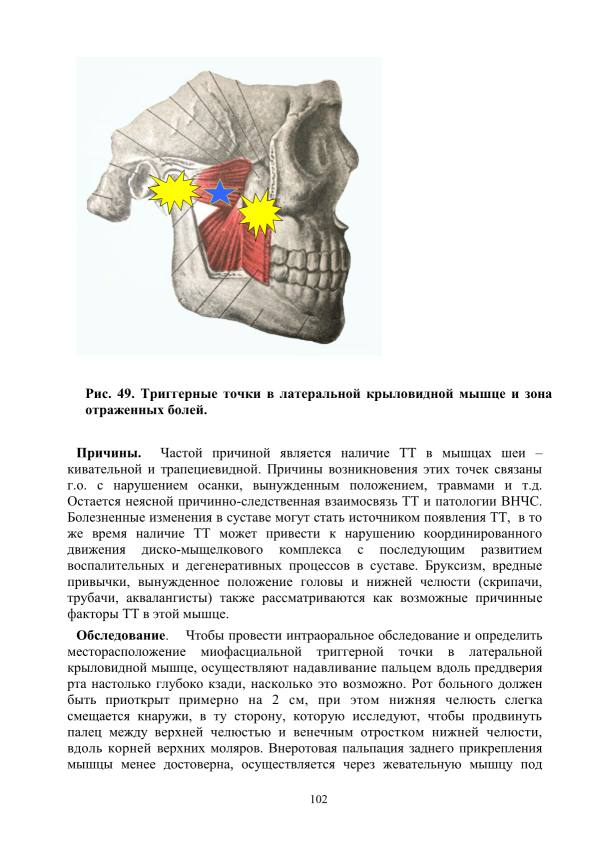 Рис. 49. Триггерные точки в латеральной крыловидной мышце и зона отраженных болей.

Причины. Частой причиной является наличие ТТ в мышцах шеи – кивательной и трапециевидной. Причины возникновения этих точек связаны г.о. с нарушением осанки, вынужденным положением, травмами и т.д. Остается неясной причинно-следственная взаимосвязь ТТ и патологии ВНЧС. Болезненные изменения в суставе могут стать источником появления ТТ, в то же время наличие ТТ может привести к нарушению координированного движения диско-мыщелкового комплекса с последующим развитием воспалительных и дегенеративных процессов в суставе. Бруксизм, вредные привычки, вынужденное положение головы и нижней челюсти (скрипачи, трубачи, аквалангисты) также рассматриваются как возможные причинные факторы ТТ в этой мышце.

Обследование. Чтобы провести интраоральное обследование и определить месторасположение миофасциальной триггерной точки в латеральной крыловидной мышце, осуществляют надавливание пальцем вдоль преддверия рта настолько глубоко кзади, насколько это возможно. Рот больного должен быть приоткрыт примерно на 2 см, при этом нижняя челюсть слегка смещается кнаружи, в ту сторону, которую исследуют, чтобы продвинуть палец между верхней челюстью и венечным отростком нижней челюсти, вдоль корней верхних моляров. Внеротовая пальпация заднего прикрепления мышцы менее достоверна, осуществляется через жевательную мышцу под

102